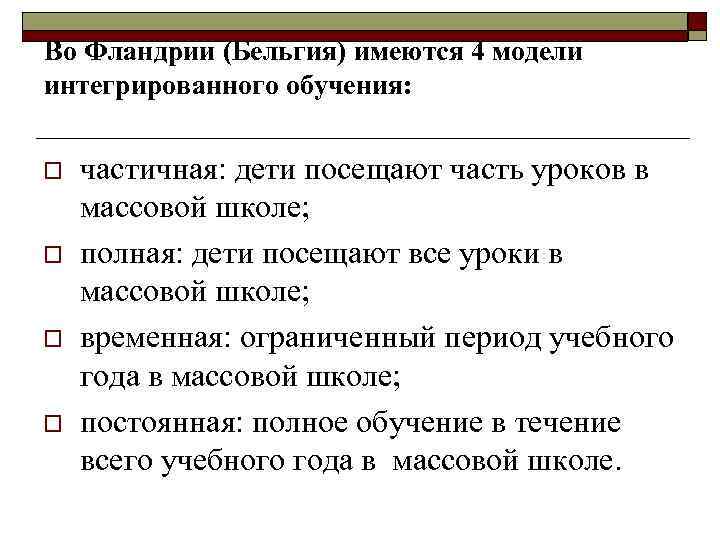 Во Фландрии (Бельгия) имеются 4 модели интегрированного обучения:

частичная: дети посещают часть уроков в массовой школе;

полная: дети посещают все уроки в массовой школе;

временная: ограниченный период учебного года в массовой школе;

постоянная: полное обучение в течение всего учебного года в массовой школе.